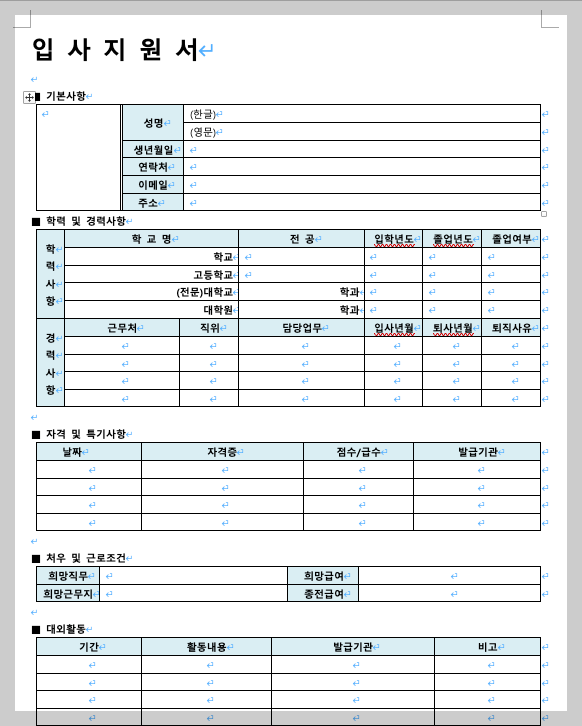 입 사 지 원 서

■ 기본사항

|  | 성명 | (한글) |
|---|---|---|
|  |  | (영문) |
|  | 생년월일 |  |
|  | 연락처 |  |
|  | 이메일 |  |
|  | 주소 |  |

■ 학력 및 경력사항

| 학력사항 | 학 교 명 | 전 공 | 입학년도 | 졸업년도 | 졸업여부 |
|---|---|---|---|---|---|
|  | 학교 |  |  |  |  |
|  | 고등학교 |  |  |  |  |
|  | (전문)대학교 | 학과 |  |  |  |
|  | 대학원 | 학과 |  |  |  |

| 경력사항 | 근무처 | 직위 | 담당업무 | 입사년월 | 퇴사년월 | 퇴직사유 |
|---|---|---|---|---|---|---|
|  |  |  |  |  |  |  |
|  |  |  |  |  |  |  |
|  |  |  |  |  |  |  |
|  |  |  |  |  |  |  |

■ 자격 및 특기사항

| 날짜 | 자격증 | 점수/급수 | 발급기관 |
|---|---|---|---|
|  |  |  |  |
|  |  |  |  |
|  |  |  |  |
|  |  |  |  |

■ 처우 및 근로조건

| 희망직무 |  | 희망급여 |  |
|---|---|---|---|
| 희망근무지 |  | 종전급여 |  |

■ 대외활동

| 기간 | 활동내용 | 발급기관 | 비고 |
|---|---|---|---|
|  |  |  |  |
|  |  |  |  |
|  |  |  |  |
|  |  |  |  |